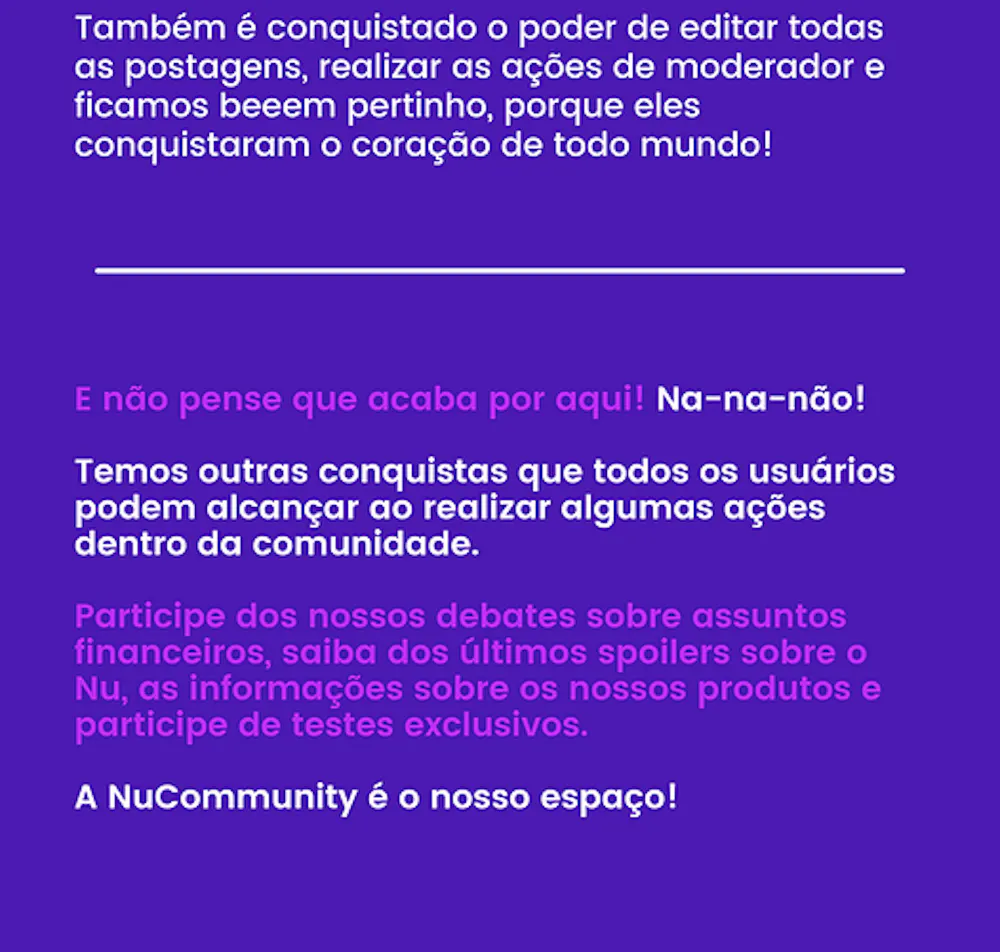 Também é conquistado o poder de editar todas as postagens, realizar as ações de moderador e ficamos beeem pertinho, porque eles conquistaram o coração de todo mundo!

E não pense que acaba por aqui! Na-na-não!

Temos outras conquistas que todos os usuários podem alcançar ao realizar algumas ações dentro da comunidade.

Participe dos nossos debates sobre assuntos financeiros, saiba dos últimos spoilers sobre o Nu, as informações sobre os nossos produtos e participe de testes exclusivos.

A NuCommunity é o nosso espaço!